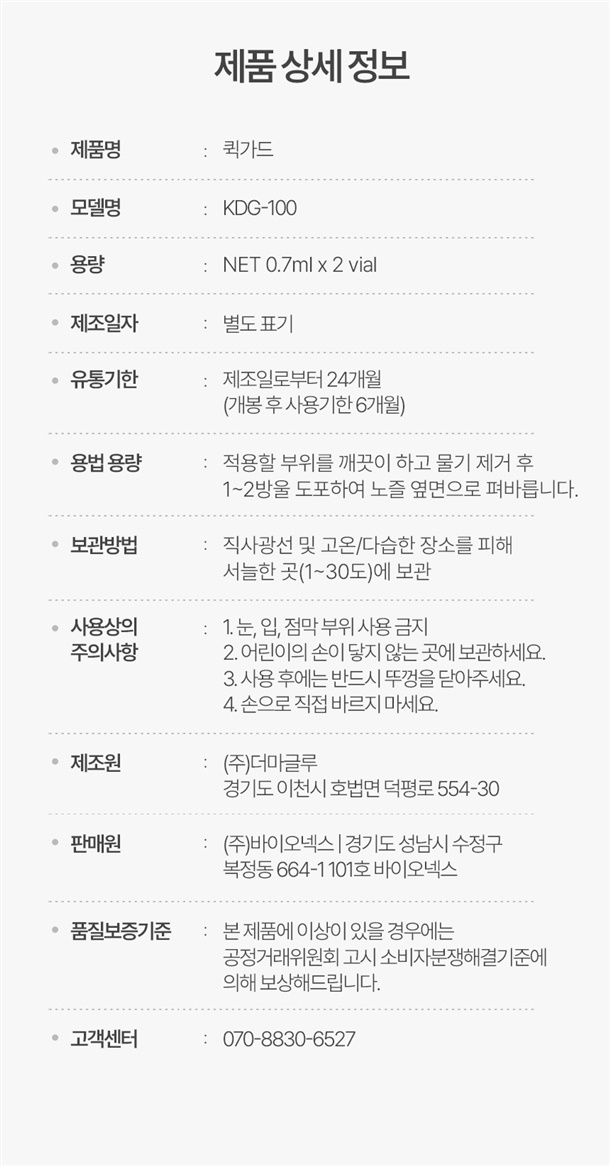 제품 상세 정보

• 제품명 : 퀵가드

• 모델명 : KDG-100

• 용량 : NET 0.7ml x 2 vial

• 제조일자 : 별도 표기

• 유통기한 : 제조일로부터 24개월
(개봉 후 사용기한 6개월)

• 용법 용량 : 적용할 부위를 깨끗이 하고 물기 제거 후
1~2방울 도포하여 노즐 옆면으로 펴바릅니다.

• 보관방법 : 직사광선 및 고온/다습한 장소를 피해
서늘한 곳(1~30도)에 보관

• 사용상의
주의사항 : 1. 눈, 입, 점막 부위 사용 금지
2. 어린이의 손이 닿지 않는 곳에 보관하세요.
3. 사용 후에는 반드시 뚜껑을 닫아주세요.
4. 손으로 직접 바르지 마세요.

• 제조원 : (주)더마글루
경기도 이천시 호법면 덕평로 554-30

• 판매원 : (주)바이오넥스 | 경기도 성남시 수정구
복정동 664-1 101호 바이오넥스

• 품질보증기준 : 본 제품에 이상이 있을 경우에는
공정거래위원회 고시 소비자분쟁해결기준에
의해 보상해드립니다.

• 고객센터 : 070-8830-6527